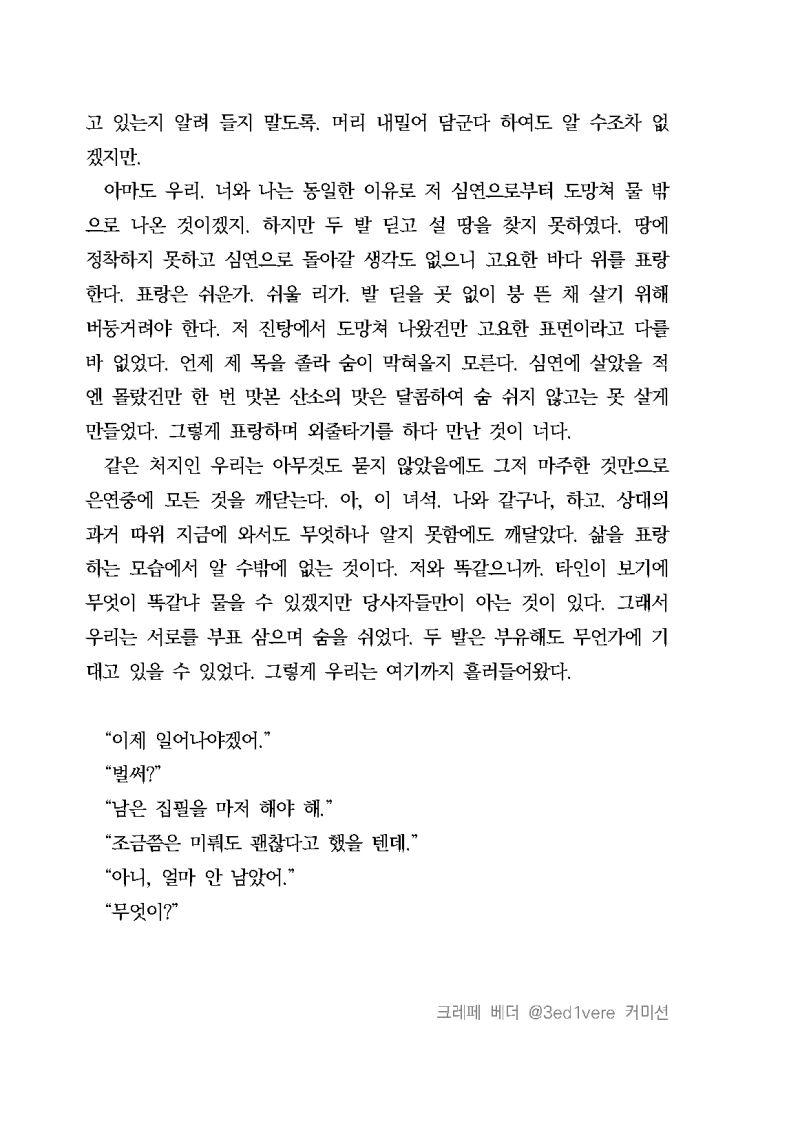 고 있는지 알려 들지 말도록. 머리 내밀어 담군다 하여도 알 수조차 없겠지만.

아마도 우리. 너와 나는 동일한 이유로 저 심연으로부터 도망쳐 물 밖으로 나온 것이겠지. 하지만 두 발 딛고 설 땅을 찾지 못하였다. 땅에 정착하지 못하고 심연으로 돌아갈 생각도 없으니 고요한 바다 위를 표랑한다. 표랑은 쉬운가. 쉬울 리가. 발 딛을 곳 없이 붕 뜬 채 살기 위해 버둥거려야 한다. 저 진탕에서 도망쳐 나왔건만 고요한 표면이라고 다를 바 없었다. 언제 제 목을 졸라 숨이 막혀올지 모른다. 심연에 살았을 적엔 몰랐건만 한 번 맛본 산소의 맛은 달콤하여 숨 쉬지 않고는 못 살게 만들었다. 그렇게 표랑하며 외줄타기를 하다 만난 것이 너다.

같은 처지인 우리는 아무것도 묻지 않았음에도 그저 마주한 것만으로 은연중에 모든 것을 깨닫는다. 아, 이 녀석. 나와 같구나, 하고. 상대의 과거 따위 지금에 와서도 무엇하나 알지 못함에도 깨달았다. 삶을 표랑하는 모습에서 알 수밖에 없는 것이다. 저와 똑같으니까. 타인이 보기에 무엇이 똑같냐 물을 수 있겠지만 당사자들만이 아는 것이 있다. 그래서 우리는 서로를 부표 삼으며 숨을 쉬었다. 두 발은 부유해도 무언가에 기대고 있을 수 있었다. 그렇게 우리는 여기까지 흘러들어왔다.

“이제 일어나야겠어.”
“벌써?”
“남은 집필을 마저 해야 해.”
“조금쯤은 미뤄도 괜찮다고 했을 텐데.”
“아니, 얼마 안 남았어.”
“무엇이?”

크레페 베더 @3ed1vere 커미션